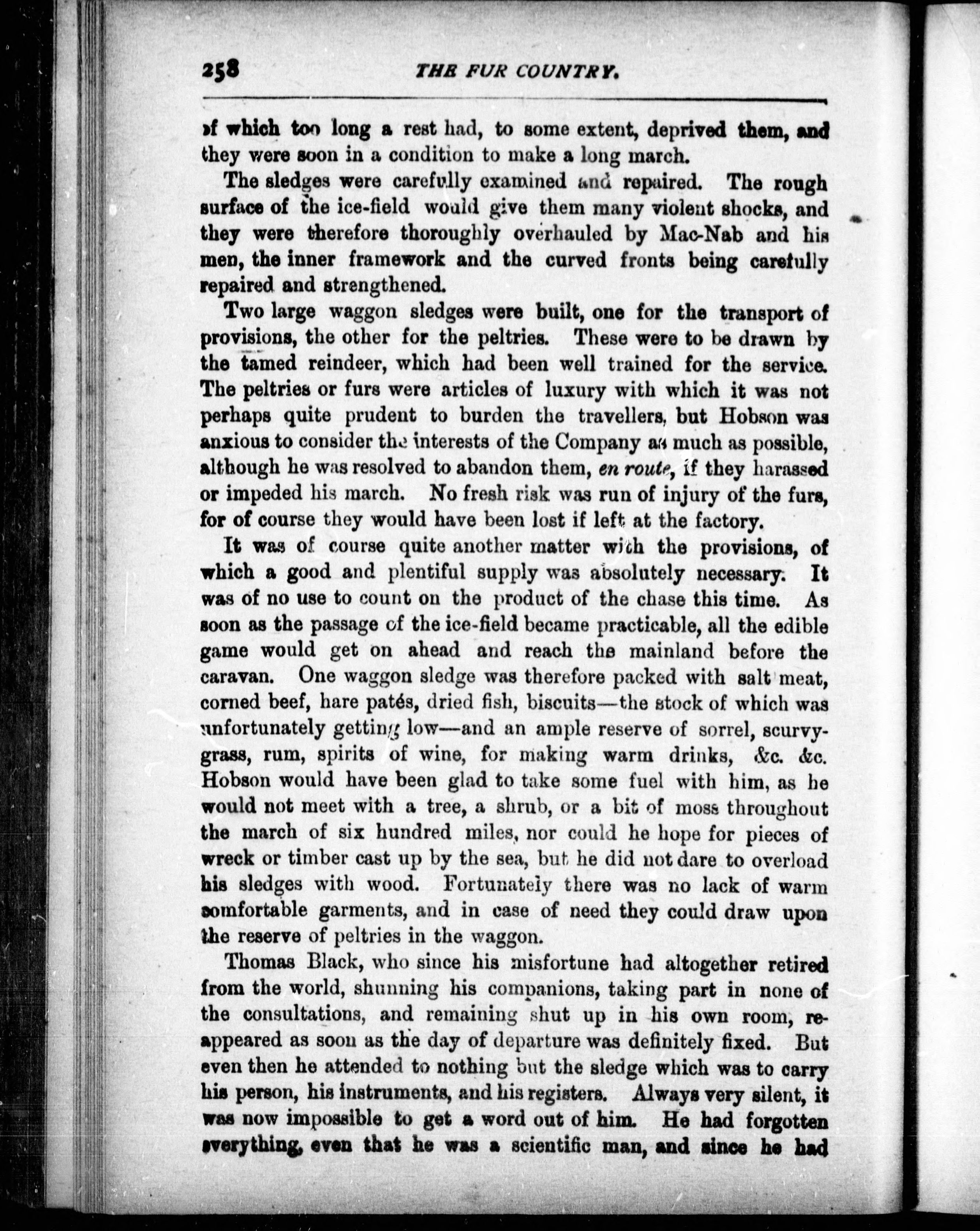 258 THE FUR COUNTRY.

of which too long a rest had, to some extent, deprived them, and they were soon in a condition to make a long march.

The sledges were carefully examined and repaired. The rough surface of the ice-field would give them many violent shocks, and they were therefore thoroughly overhauled by Mac-Nab and his men, the inner framework and the curved fronts being carefully repaired and strengthened.

Two large waggon sledges were built, one for the transport of provisions, the other for the peltries. These were to be drawn by the tamed reindeer, which had been well trained for the service. The peltries or furs were articles of luxury with which it was not perhaps quite prudent to burden the travellers, but Hobson was anxious to consider the interests of the Company as much as possible, although he was resolved to abandon them, en route, if they harassed or impeded his march. No fresh risk was run of injury of the furs, for of course they would have been lost if left at the factory.

It was of course quite another matter with the provisions, of which a good and plentiful supply was absolutely necessary. It was of no use to count on the product of the chase this time. As soon as the passage of the ice-field became practicable, all the edible game would get on ahead and reach the mainland before the caravan. One waggon sledge was therefore packed with salt meat, corned beef, hare patés, dried fish, biscuits—the stock of which was unfortunately getting low—and an ample reserve of sorrel, scurvy-grass, rum, spirits of wine, for making warm drinks, &c. &c. Hobson would have been glad to take some fuel with him, as he would not meet with a tree, a shrub, or a bit of moss throughout the march of six hundred miles, nor could he hope for pieces of wreck or timber cast up by the sea, but he did not dare to overload his sledges with wood. Fortunately there was no lack of warm comfortable garments, and in case of need they could draw upon the reserve of peltries in the waggon.

Thomas Black, who since his misfortune had altogether retired from the world, shunning his companions, taking part in none of the consultations, and remaining shut up in his own room, reappeared as soon as the day of departure was definitely fixed. But even then he attended to nothing but the sledge which was to carry his person, his instruments, and his registers. Always very silent, it was now impossible to get a word out of him. He had forgotten everything, even that he was a scientific man, and since he had